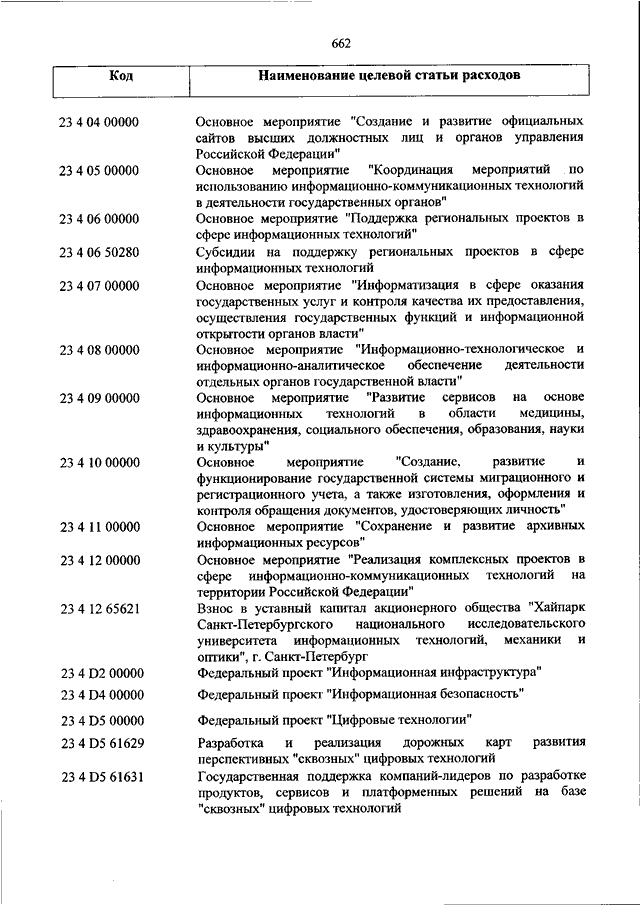 662

| Код | Наименование целевой статьи расходов |
|---|---|
| 23 4 04 00000 | Основное мероприятие "Создание и развитие официальных сайтов высших должностных лиц и органов управления Российской Федерации" |
| 23 4 05 00000 | Основное мероприятие "Координация мероприятий по использованию информационно-коммуникационных технологий в деятельности государственных органов" |
| 23 4 06 00000 | Основное мероприятие "Поддержка региональных проектов в сфере информационных технологий" |
| 23 4 06 50280 | Субсидии на поддержку региональных проектов в сфере информационных технологий |
| 23 4 07 00000 | Основное мероприятие "Информатизация в сфере оказания государственных услуг и контроля качества их предоставления, осуществления государственных функций и информационной открытости органов власти" |
| 23 4 08 00000 | Основное мероприятие "Информационно-технологическое и информационно-аналитическое обеспечение деятельности отдельных органов государственной власти" |
| 23 4 09 00000 | Основное мероприятие "Развитие сервисов на основе информационных технологий в области медицины, здравоохранения, социального обеспечения, образования, науки и культуры" |
| 23 4 10 00000 | Основное мероприятие "Создание, развитие и функционирование государственной системы миграционного и регистрационного учета, а также изготовления, оформления и контроля обращения документов, удостоверяющих личность" |
| 23 4 11 00000 | Основное мероприятие "Сохранение и развитие архивных информационных ресурсов" |
| 23 4 12 00000 | Основное мероприятие "Реализация комплексных проектов в сфере информационно-коммуникационных технологий на территории Российской Федерации" |
| 23 4 12 65621 | Взнос в уставный капитал акционерного общества "Хайпарк Санкт-Петербургского национального исследовательского университета информационных технологий, механики и оптики", г. Санкт-Петербург |
| 23 4 D2 00000 | Федеральный проект "Информационная инфраструктура" |
| 23 4 D4 00000 | Федеральный проект "Информационная безопасность" |
| 23 4 D5 00000 | Федеральный проект "Цифровые технологии" |
| 23 4 D5 61629 | Разработка и реализация дорожных карт развития перспективных "сквозных" цифровых технологий |
| 23 4 D5 61631 | Государственная поддержка компаний-лидеров по разработке продуктов, сервисов и платформенных решений на базе "сквозных" цифровых технологий |